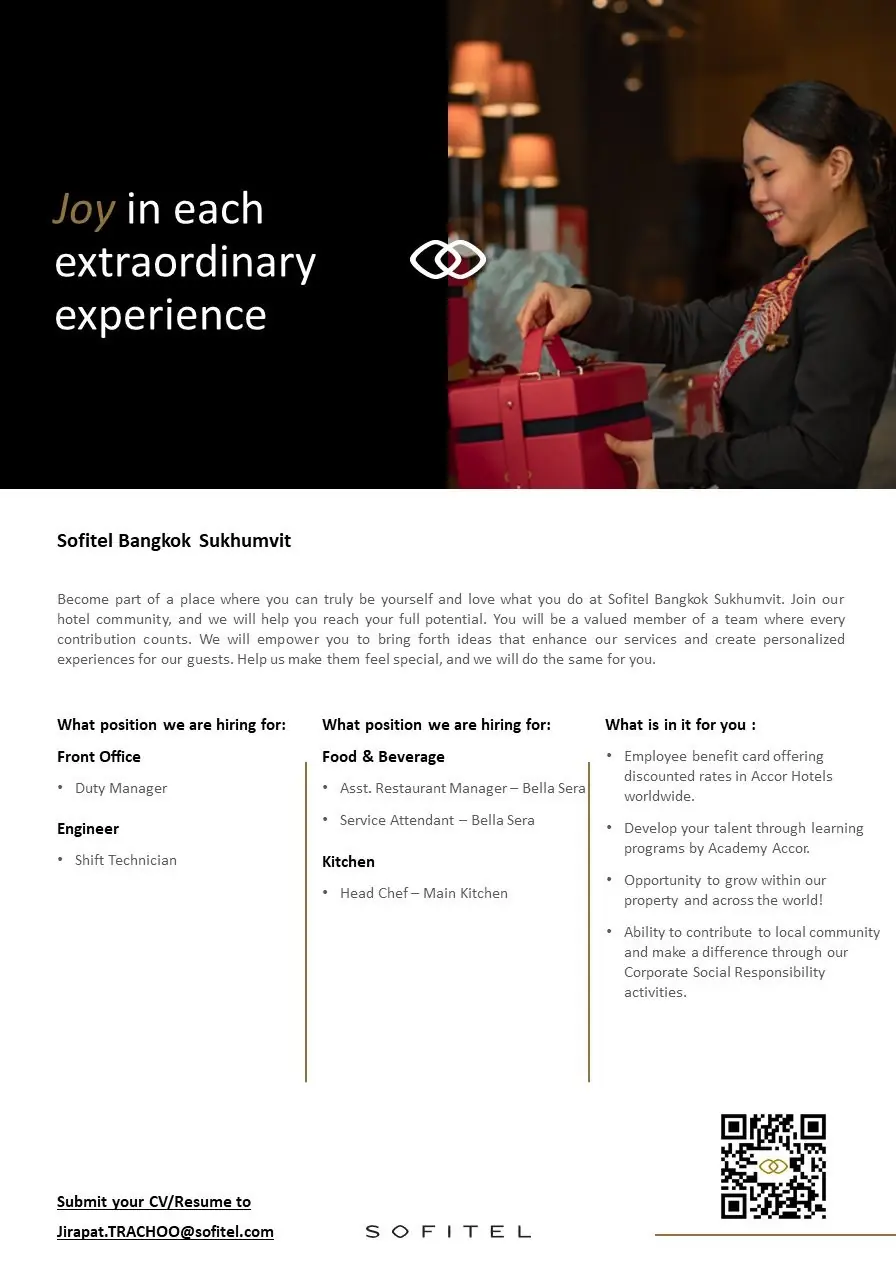 Joy in each extraordinary experience

Sofitel Bangkok Sukhumvit

Become part of a place where you can truly be yourself and love what you do at Sofitel Bangkok Sukhumvit. Join our hotel community, and we will help you reach your full potential. You will be a valued member of a team where every contribution counts. We will empower you to bring forth ideas that enhance our services and create personalized experiences for our guests. Help us make them feel special, and we will do the same for you.

What position we are hiring for:

Front Office

• Duty Manager

Engineer

• Shift Technician

What position we are hiring for:

Food & Beverage

• Asst. Restaurant Manager – Bella Sera

• Service Attendant – Bella Sera

Kitchen

• Head Chef – Main Kitchen

What is in it for you :

• Employee benefit card offering discounted rates in Accor Hotels worldwide.

• Develop your talent through learning programs by Academy Accor.

• Opportunity to grow within our property and across the world!

• Ability to contribute to local community and make a difference through our Corporate Social Responsibility activities.

Submit your CV/Resume to
Jirapat.TRACHOO@sofitel.com

SOFITEL